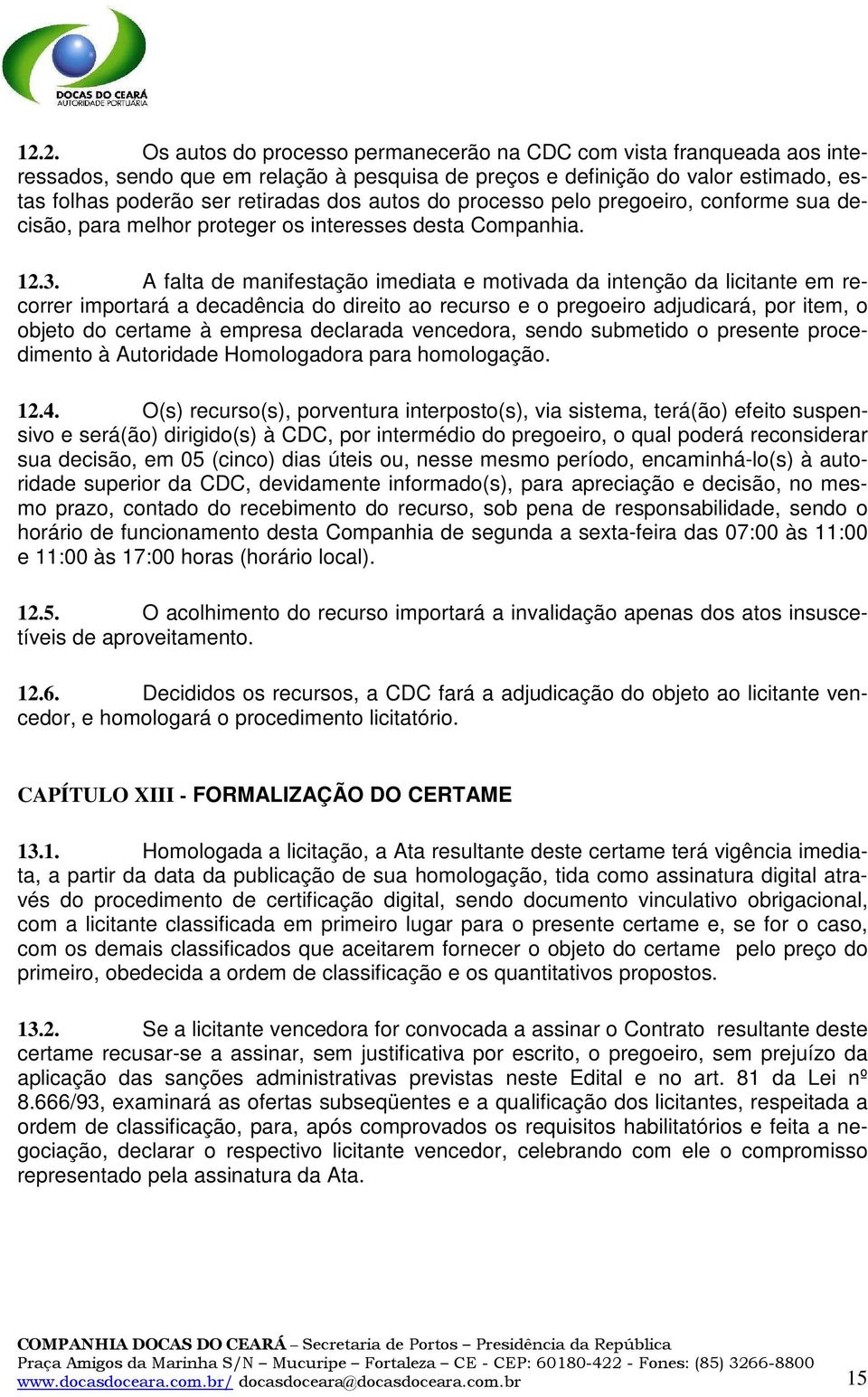 DOCAS DO CEARÁ
AUTORIDADE PORTUÁRIA

12.2. Os autos do processo permanecerão na CDC com vista franqueada aos interessados, sendo que em relação à pesquisa de preços e definição do valor estimado, estas folhas poderão ser retiradas dos autos do processo pelo pregoeiro, conforme sua decisão, para melhor proteger os interesses desta Companhia.

12.3. A falta de manifestação imediata e motivada da intenção da licitante em recorrer importará a decadência do direito ao recurso e o pregoeiro adjudicará, por item, o objeto do certame à empresa declarada vencedora, sendo submetido o presente procedimento à Autoridade Homologadora para homologação.

12.4. O(s) recurso(s), porventura interposto(s), via sistema, terá(ão) efeito suspensivo e será(ão) dirigido(s) à CDC, por intermédio do pregoeiro, o qual poderá reconsiderar sua decisão, em 05 (cinco) dias úteis ou, nesse mesmo período, encaminhá-lo(s) à autoridade superior da CDC, devidamente informado(s), para apreciação e decisão, no mesmo prazo, contado do recebimento do recurso, sob pena de responsabilidade, sendo o horário de funcionamento desta Companhia de segunda a sexta-feira das 07:00 às 11:00 e 11:00 às 17:00 horas (horário local).

12.5. O acolhimento do recurso importará a invalidação apenas dos atos insuscetíveis de aproveitamento.

12.6. Decididos os recursos, a CDC fará a adjudicação do objeto ao licitante vencedor, e homologará o procedimento licitatório.

CAPÍTULO XIII - FORMALIZAÇÃO DO CERTAME

13.1. Homologada a licitação, a Ata resultante deste certame terá vigência imediata, a partir da data da publicação de sua homologação, tida como assinatura digital através do procedimento de certificação digital, sendo documento vinculativo obrigacional, com a licitante classificada em primeiro lugar para o presente certame e, se for o caso, com os demais classificados que aceitarem fornecer o objeto do certame pelo preço do primeiro, obedecida a ordem de classificação e os quantitativos propostos.

13.2. Se a licitante vencedora for convocada a assinar o Contrato resultante deste certame recusar-se a assinar, sem justificativa por escrito, o pregoeiro, sem prejuízo da aplicação das sanções administrativas previstas neste Edital e no art. 81 da Lei nº 8.666/93, examinará as ofertas subseqüentes e a qualificação dos licitantes, respeitada a ordem de classificação, para, após comprovados os requisitos habilitatórios e feita a negociação, declarar o respectivo licitante vencedor, celebrando com ele o compromisso representado pela assinatura da Ata.

COMPANHIA DOCAS DO CEARÁ – Secretaria de Portos – Presidência da República
Praça Amigos da Marinha S/N – Mucuripe – Fortaleza – CE - CEP: 60180-422 - Fones: (85) 3266-8800
www.docasdoceara.com.br/ docasdoceara@docasdoceara.com.br 15